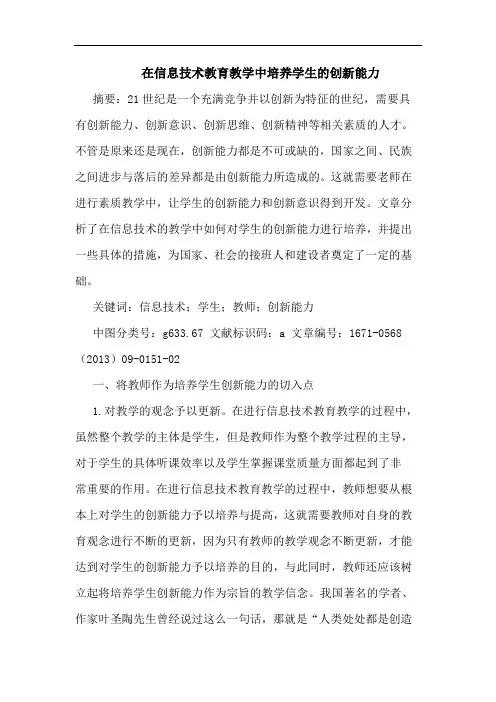 在信息技术教育教学中培养学生的创新能力

摘要：21世纪是一个充满竞争并以创新为特征的世纪，需要具有创新能力、创新意识、创新思维、创新精神等相关素质的人才。不管是原来还是现在，创新能力都是不可或缺的，国家之间、民族之间进步与落后的差异都是由创新能力所造成的。这就需要老师在进行素质教学中，让学生的创新能力和创新意识得到开发。文章分析了在信息技术的教学中如何对学生的创新能力进行培养，并提出一些具体的措施，为国家、社会的接班人和建设者奠定了一定的基础。

关键词：信息技术；学生；教师；创新能力

中图分类号：g633.67 文献标识码：a 文章编号：1671-0568（2013）09-0151-02

一、将教师作为培养学生创新能力的切入点

1.对教学的观念予以更新。在进行信息技术教育教学的过程中，虽然整个教学的主体是学生，但是教师作为整个教学过程的主导，对于学生的具体听课效率以及学生掌握课堂质量方面都起到了非常重要的作用。在进行信息技术教育教学的过程中，教师想要从根本上对学生的创新能力予以培养与提高，这就需要教师对自身的教育观念进行不断的更新，因为只有教师的教学观念不断更新，才能达到对学生的创新能力予以培养的目的，与此同时，教师还应该树立起将培养学生创新能力作为宗旨的教学信念。我国著名的学者、作家叶圣陶先生曾经说过这么一句话，那就是“人类处处都是创造